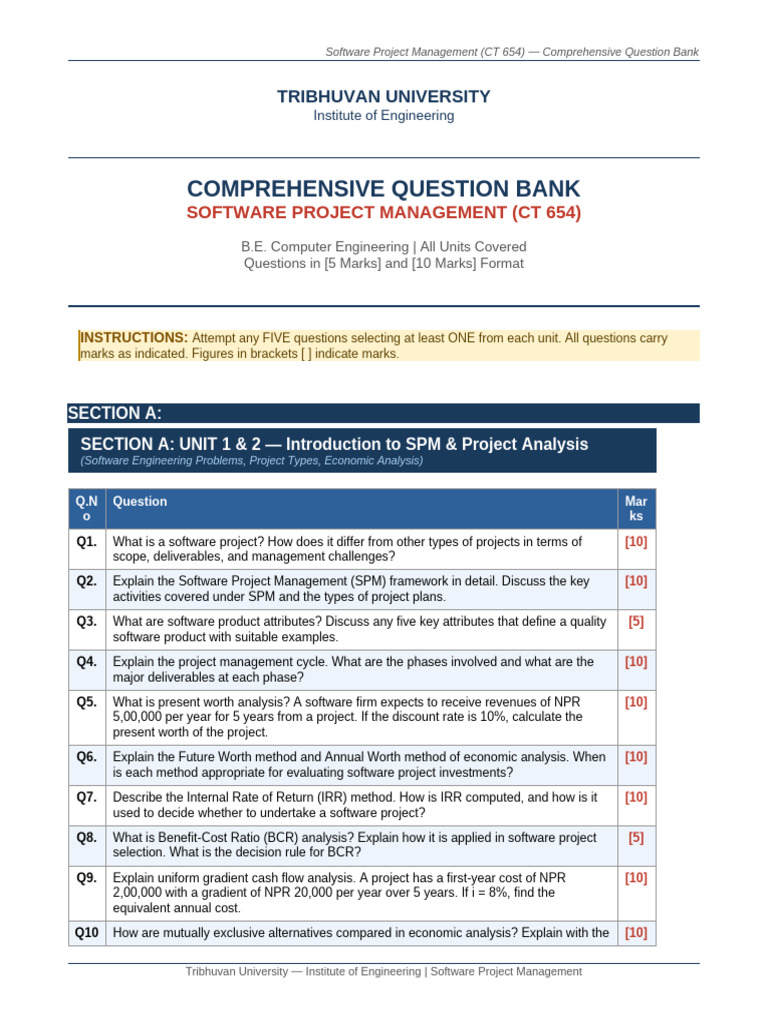 Software Project Management (CT 654) — Comprehensive Question Bank

TRIBHUVAN UNIVERSITY
Institute of Engineering

COMPREHENSIVE QUESTION BANK
SOFTWARE PROJECT MANAGEMENT (CT 654)

B.E. Computer Engineering | All Units Covered
Questions in [5 Marks] and [10 Marks] Format

INSTRUCTIONS: Attempt any FIVE questions selecting at least ONE from each unit. All questions carry marks as indicated. Figures in brackets [ ] indicate marks.

SECTION A:

SECTION A: UNIT 1 & 2 — Introduction to SPM & Project Analysis
(Software Engineering Problems, Project Types, Economic Analysis)

| Q.No | Question | Marks |
|---|---|---|
| Q1. | What is a software project? How does it differ from other types of projects in terms of scope, deliverables, and management challenges? | [10] |
| Q2. | Explain the Software Project Management (SPM) framework in detail. Discuss the key activities covered under SPM and the types of project plans. | [10] |
| Q3. | What are software product attributes? Discuss any five key attributes that define a quality software product with suitable examples. | [5] |
| Q4. | Explain the project management cycle. What are the phases involved and what are the major deliverables at each phase? | [10] |
| Q5. | What is present worth analysis? A software firm expects to receive revenues of NPR 5,00,000 per year for 5 years from a project. If the discount rate is 10%, calculate the present worth of the project. | [10] |
| Q6. | Explain the Future Worth method and Annual Worth method of economic analysis. When is each method appropriate for evaluating software project investments? | [10] |
| Q7. | Describe the Internal Rate of Return (IRR) method. How is IRR computed, and how is it used to decide whether to undertake a software project? | [10] |
| Q8. | What is Benefit-Cost Ratio (BCR) analysis? Explain how it is applied in software project selection. What is the decision rule for BCR? | [5] |
| Q9. | Explain uniform gradient cash flow analysis. A project has a first-year cost of NPR 2,00,000 with a gradient of NPR 20,000 per year over 5 years. If i = 8%, find the equivalent annual cost. | [10] |
| Q10 | How are mutually exclusive alternatives compared in economic analysis? Explain with the | [10] |

Tribhuvan University — Institute of Engineering | Software Project Management